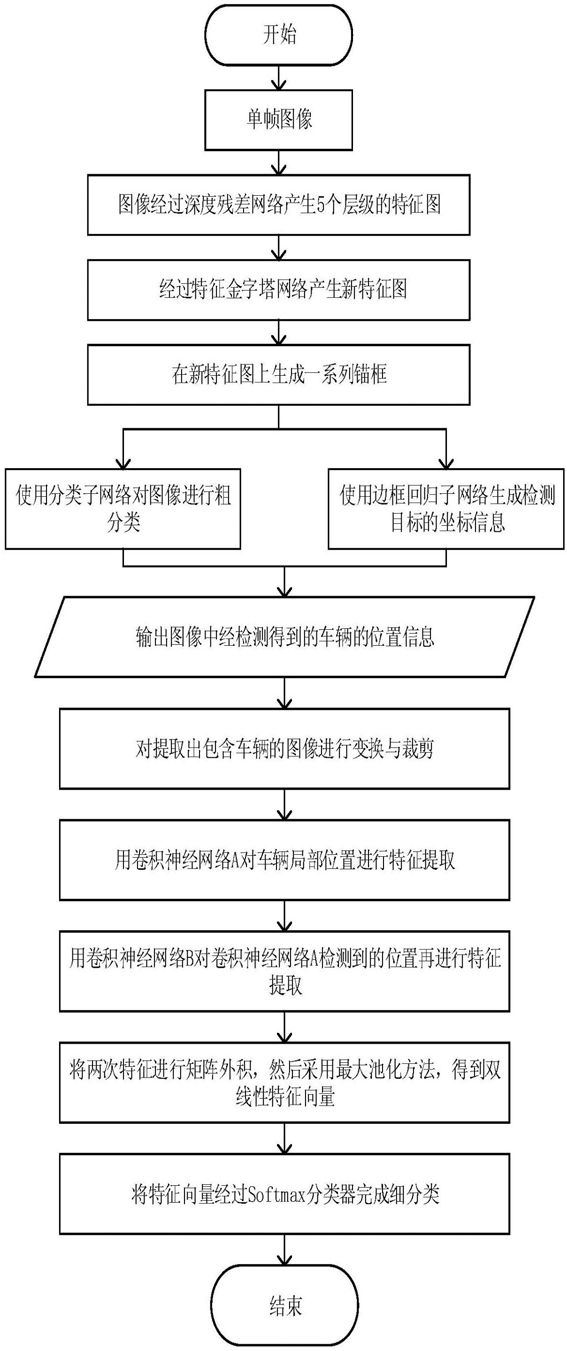 开始

单帧图像

图像经过深度残差网络产生5个层级的特征图

经过特征金字塔网络产生新特征图

在新特征图上生成一系列锚框

使用分类子网络对图像进行粗分类

使用边框回归子网络生成检测目标的坐标信息

输出图像中经检测得到的车辆的位置信息

对提取出包含车辆的图像进行变换与裁剪

用卷积神经网络A对车辆局部位置进行特征提取

用卷积神经网络B对卷积神经网络A检测到的位置再进行特征提取

将两次特征进行矩阵外积，然后采用最大池化方法，得到双线性特征向量

将特征向量经过Softmax分类器完成细分类

结束